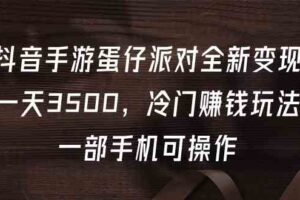 抖音手游蛋仔派对全新变现
一天3500，冷门赚钱玩法
一部手机可操作